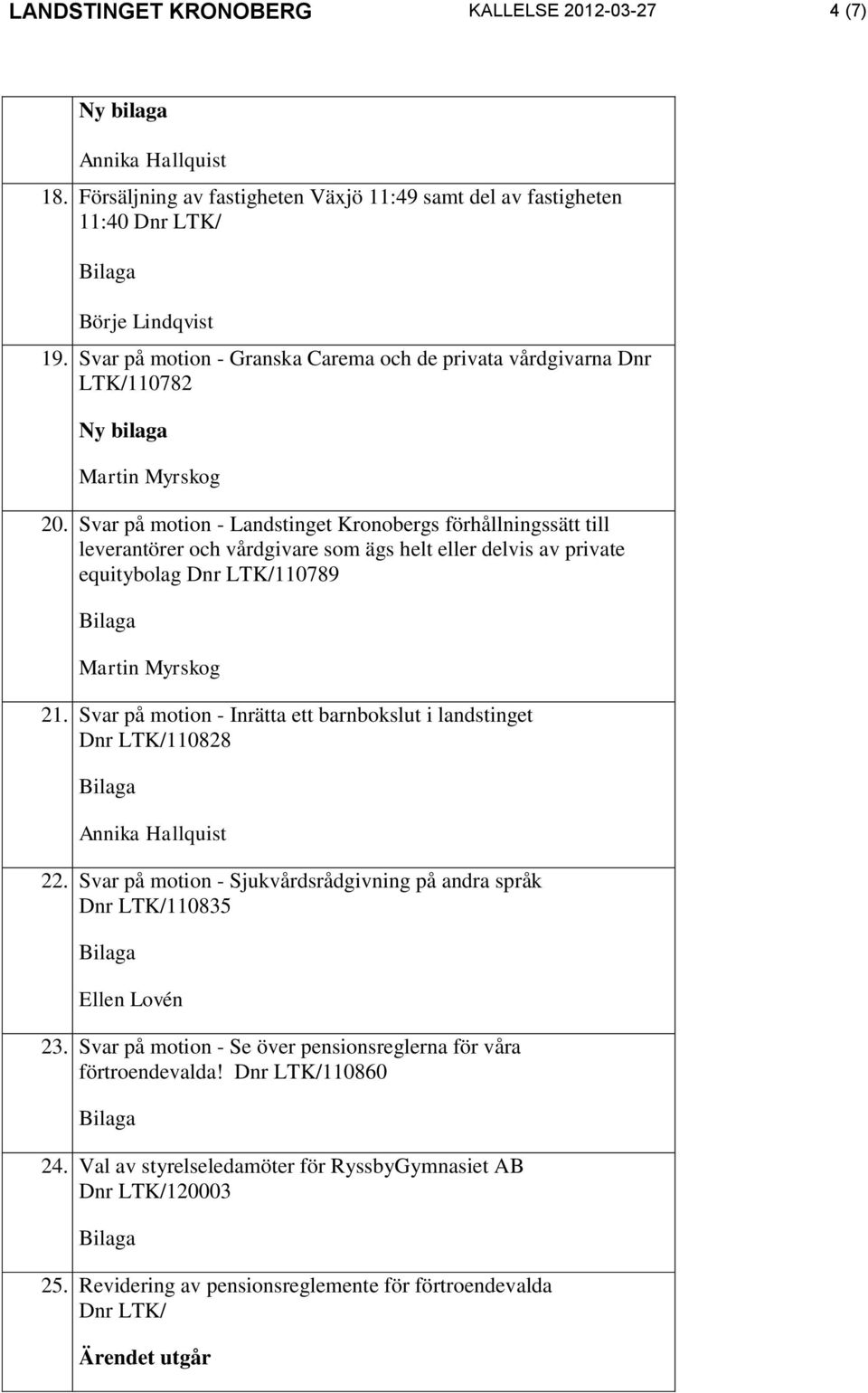 LANDSTINGET KRONOBERG KALLELSE 2012-03-27 4 (7)

Ny bilaga

Annika Hallquist

18. Försäljning av fastigheten Växjö 11:49 samt del av fastigheten 11:40 Dnr LTK/

Bilaga

Börje Lindqvist

19. Svar på motion - Granska Carema och de privata vårdgivarna Dnr LTK/110782

Ny bilaga

Martin Myrskog

20. Svar på motion - Landstinget Kronobergs förhållningssätt till leverantörer och vårdgivare som ägs helt eller delvis av private equitybolag Dnr LTK/110789

Bilaga

Martin Myrskog

21. Svar på motion - Inrätta ett barnbokslut i landstinget Dnr LTK/110828

Bilaga

Annika Hallquist

22. Svar på motion - Sjukvårdsrådgivning på andra språk Dnr LTK/110835

Bilaga

Ellen Lovén

23. Svar på motion - Se över pensionsreglerna för våra förtroendevalda! Dnr LTK/110860

Bilaga

24. Val av styrelseledamöter för RyssbyGymnasiet AB Dnr LTK/120003

Bilaga

25. Revidering av pensionsreglemente för förtroendevalda Dnr LTK/

Ärendet utgår